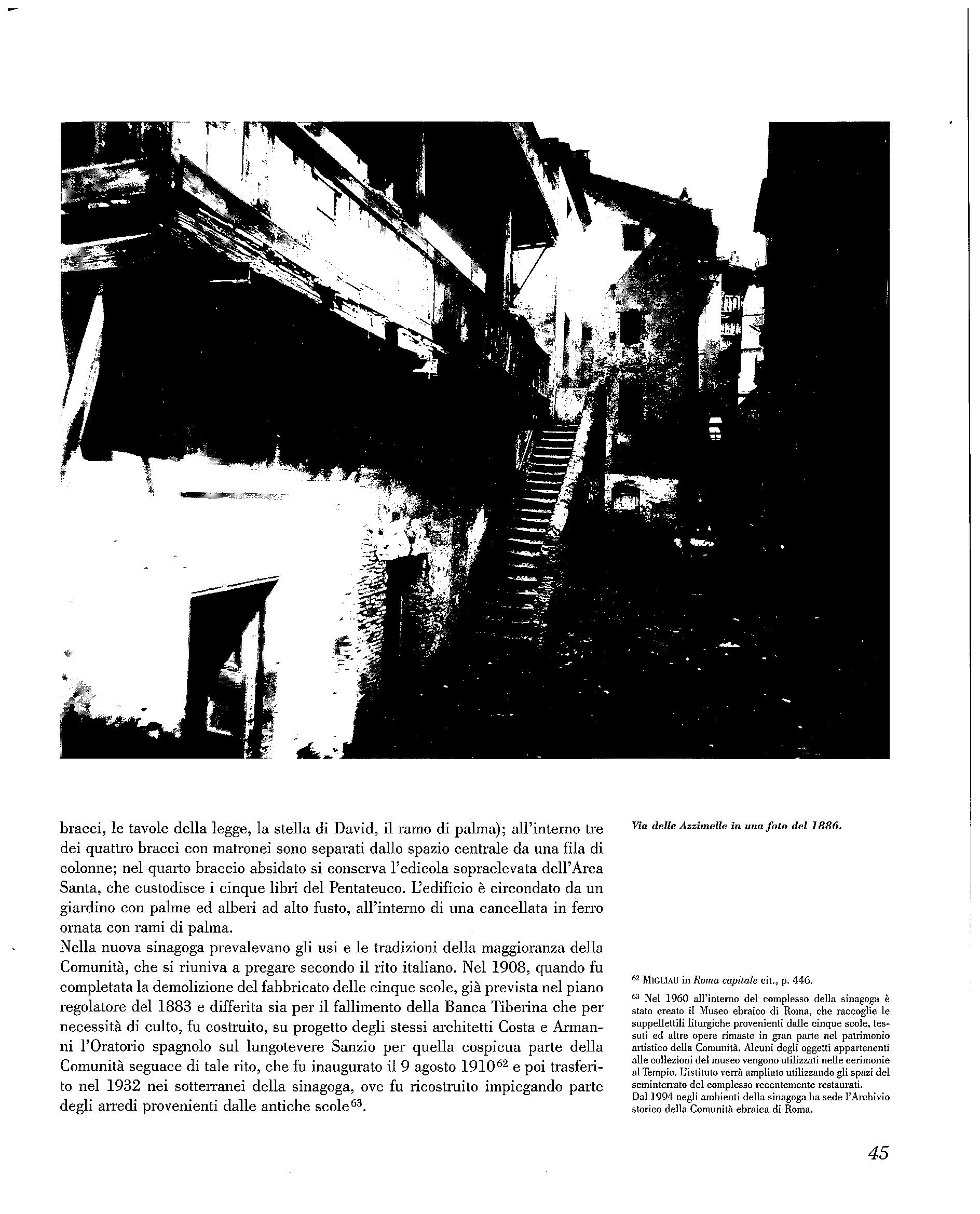 bracci, le tavole della legge, la stella di David, il ramo di palma); all'interno tre dei quattro bracci con matronei sono separati dallo spazio centrale da una fila di colonne; nel quarto braccio absidato si conserva l'edicola sopraelevata dell'Arca Santa, che custodisce i cinque libri del Pentateuco. L'edificio è circondato da un giardino con palme ed alberi ad alto fusto, all'interno di una cancellata in ferro ornata con rami di palma.

Nella nuova sinagoga prevalevano gli usi e le tradizioni della maggioranza della Comunità, che si riuniva a pregare secondo il rito italiano. Nel 1908, quando fu completata la demolizione del fabbricato delle cinque scole, già prevista nel piano regolatore del 1883 e differita sia per il fallimento della Banca Tiberina che per necessità di culto, fu costruito, su progetto degli stessi architetti Costa e Armanni l'Oratorio spagnolo sul lungotevere Sanzio per quella cospicua parte della Comunità seguace di tale rito, che fu inaugurato il 9 agosto 1910$^{62}$ e poi trasferito nel 1932 nei sotterranei della sinagoga, ove fu ricostruito impiegando parte degli arredi provenienti dalle antiche scole$^{63}$.

Via delle Azzimelle in una foto del 1886.

$^{62}$ MIGLIAU in Roma capitale cit., p. 446.

$^{63}$ Nel 1960 all'interno del complesso della sinagoga è stato creato il Museo ebraico di Roma, che raccoglie le suppellettili liturgiche provenienti dalle cinque scole, tessuti ed altre opere rimaste in gran parte nel patrimonio artistico della Comunità. Alcuni degli oggetti appartenenti alle collezioni del museo vengono utilizzati nelle cerimonie al Tempio. L'istituto verrà ampliato utilizzando gli spazi del seminterrato del complesso recentemente restaurati.
Dal 1994 negli ambienti della sinagoga ha sede l'Archivio storico della Comunità ebraica di Roma.

45